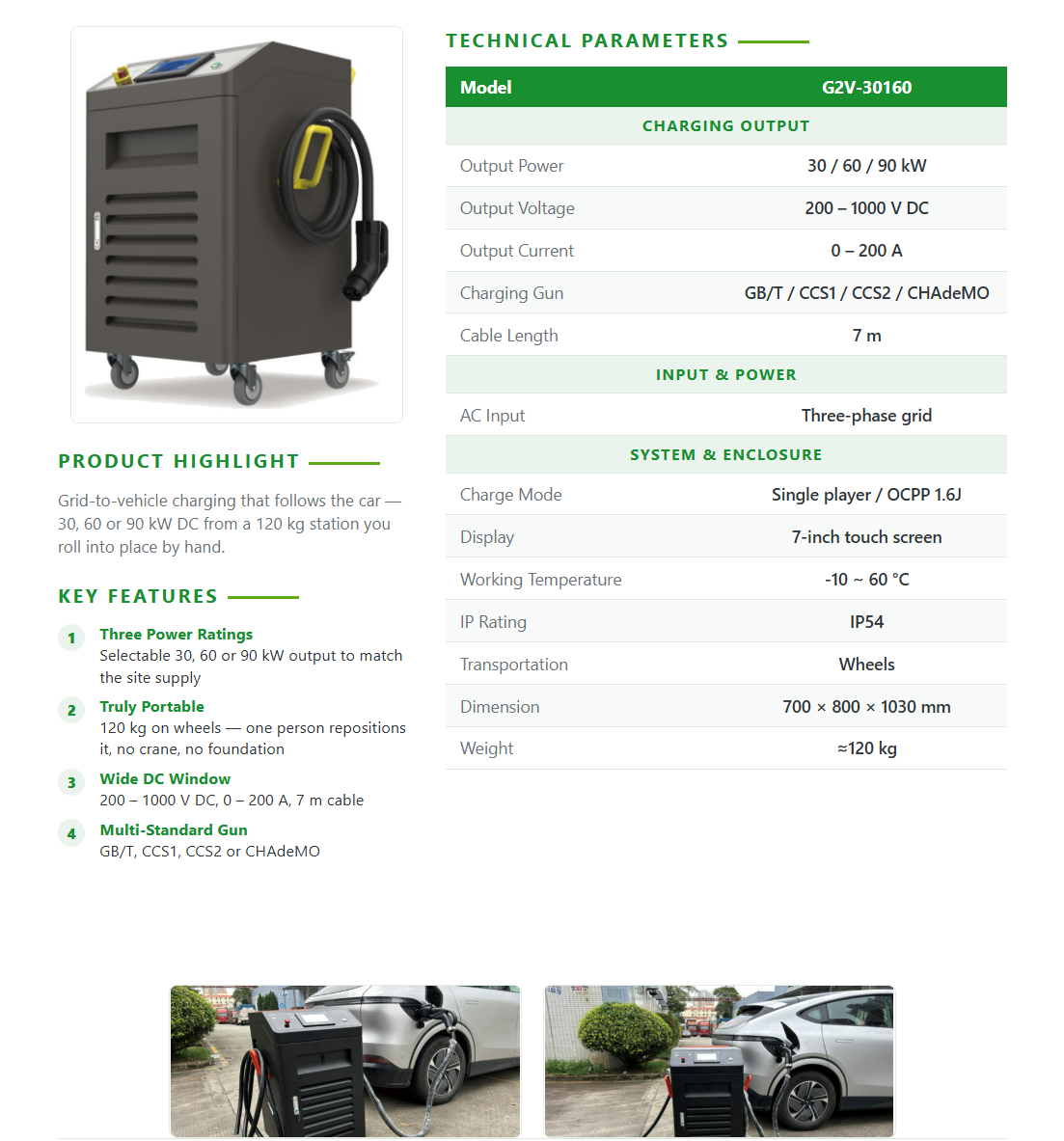 PRODUCT HIGHLIGHT

Grid-to-vehicle charging that follows the car — 30, 60 or 90 kW DC from a 120 kg station you roll into place by hand.

KEY FEATURES

1 Three Power Ratings
Selectable 30, 60 or 90 kW output to match the site supply

2 Truly Portable
120 kg on wheels — one person repositions it, no crane, no foundation

3 Wide DC Window
200 – 1000 V DC, 0 – 200 A, 7 m cable

4 Multi-Standard Gun
GB/T, CCS1, CCS2 or CHAdeMO

TECHNICAL PARAMETERS

| Model | G2V-30160 |
|---|---|
| CHARGING OUTPUT | |
| Output Power | 30 / 60 / 90 kW |
| Output Voltage | 200 – 1000 V DC |
| Output Current | 0 – 200 A |
| Charging Gun | GB/T / CCS1 / CCS2 / CHAdeMO |
| Cable Length | 7 m |
| INPUT & POWER | |
| AC Input | Three-phase grid |
| SYSTEM & ENCLOSURE | |
| Charge Mode | Single player / OCPP 1.6J |
| Display | 7-inch touch screen |
| Working Temperature | -10 ~ 60 °C |
| IP Rating | IP54 |
| Transportation | Wheels |
| Dimension | 700 × 800 × 1030 mm |
| Weight | ≈120 kg |